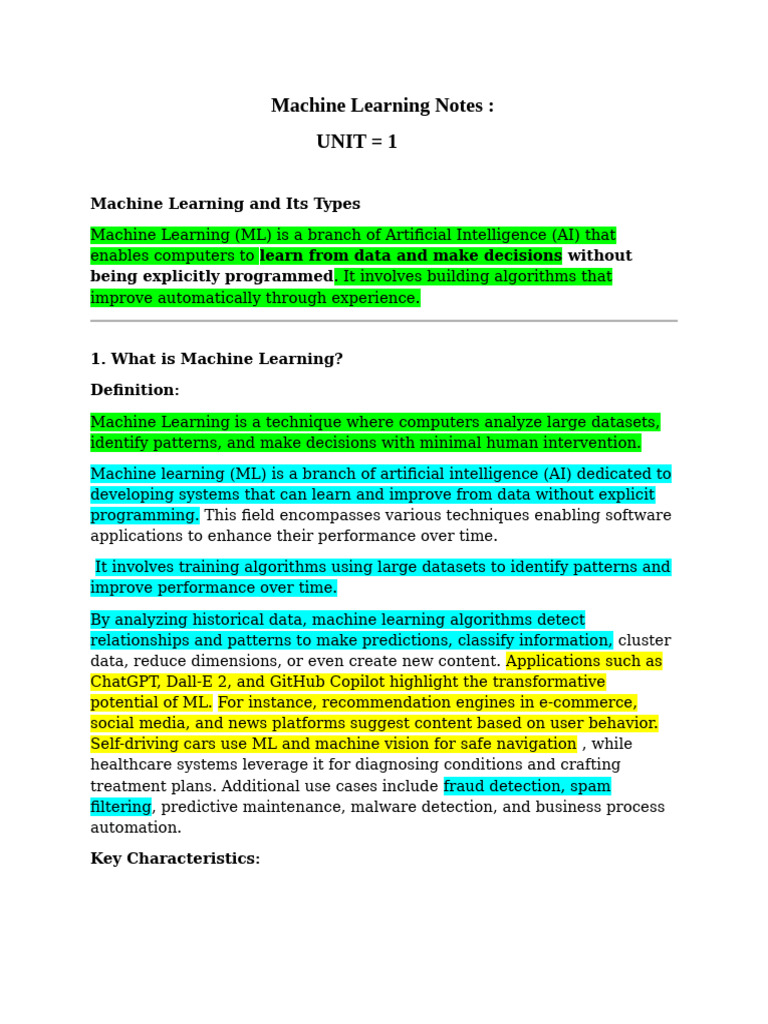 Machine Learning Notes :

UNIT = 1

Machine Learning and Its Types

Machine Learning (ML) is a branch of Artificial Intelligence (AI) that enables computers to learn from data and make decisions without being explicitly programmed. It involves building algorithms that improve automatically through experience.

1. What is Machine Learning?

Definition:

Machine Learning is a technique where computers analyze large datasets, identify patterns, and make decisions with minimal human intervention.

Machine learning (ML) is a branch of artificial intelligence (AI) dedicated to developing systems that can learn and improve from data without explicit programming. This field encompasses various techniques enabling software applications to enhance their performance over time.

It involves training algorithms using large datasets to identify patterns and improve performance over time.

By analyzing historical data, machine learning algorithms detect relationships and patterns to make predictions, classify information, cluster data, reduce dimensions, or even create new content. Applications such as ChatGPT, Dall-E 2, and GitHub Copilot highlight the transformative potential of ML. For instance, recommendation engines in e-commerce, social media, and news platforms suggest content based on user behavior. Self-driving cars use ML and machine vision for safe navigation , while healthcare systems leverage it for diagnosing conditions and crafting treatment plans. Additional use cases include fraud detection, spam filtering, predictive maintenance, malware detection, and business process automation.

Key Characteristics: